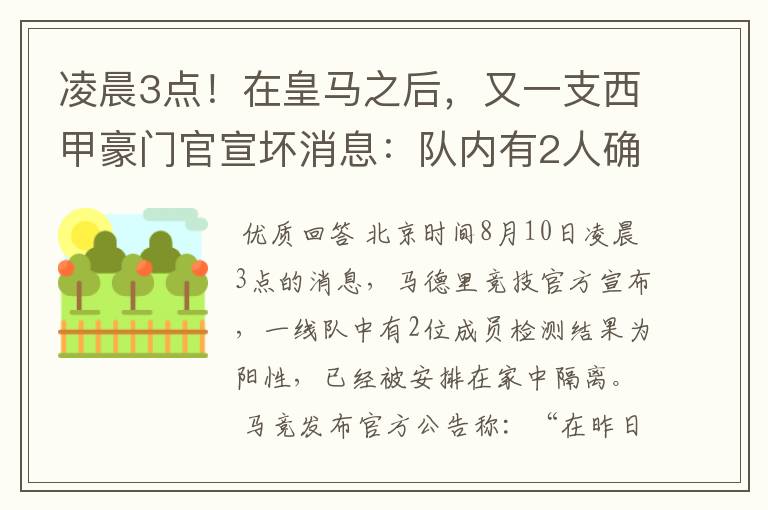 凌晨3点！在皇马之后，又一支西甲豪门官宣坏消息：队内有2人确

优质回答 北京时间8月10日凌晨3点的消息，马德里竞技官方宣布，一线队中有2位成员检测结果为阳性，已经被安排在家中隔离。

马竞发布官方公告称：“在昨日